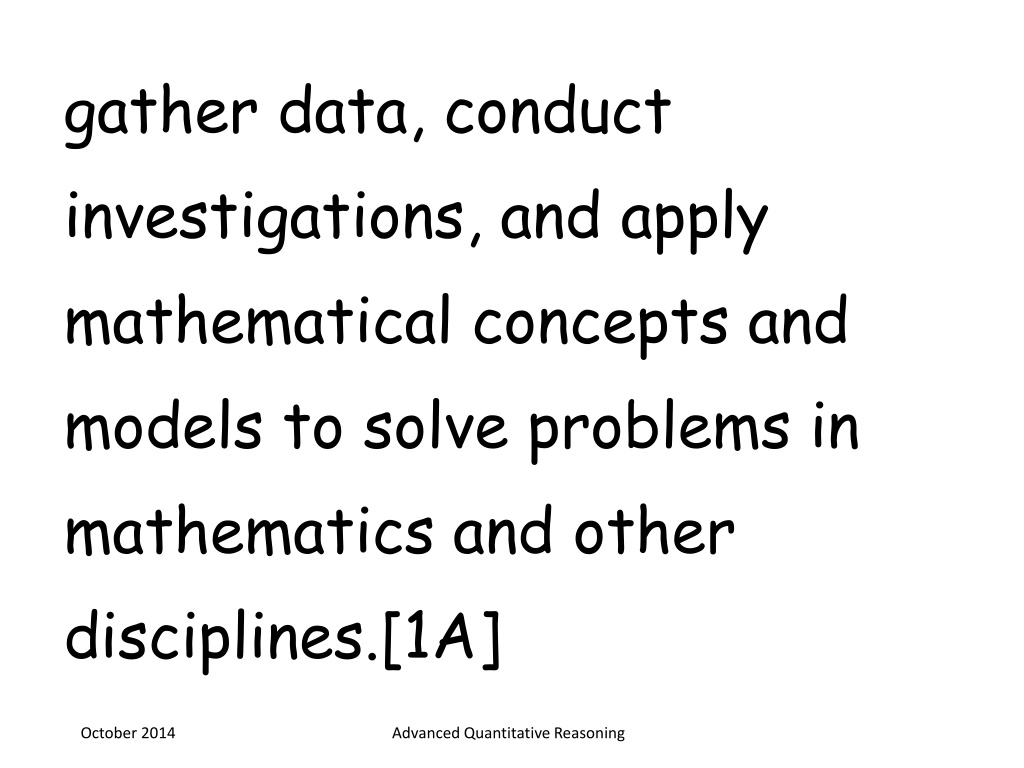 gather data, conduct investigations, and apply mathematical concepts and models to solve problems in mathematics and other disciplines.[1A]

October 2014

Advanced Quantitative Reasoning